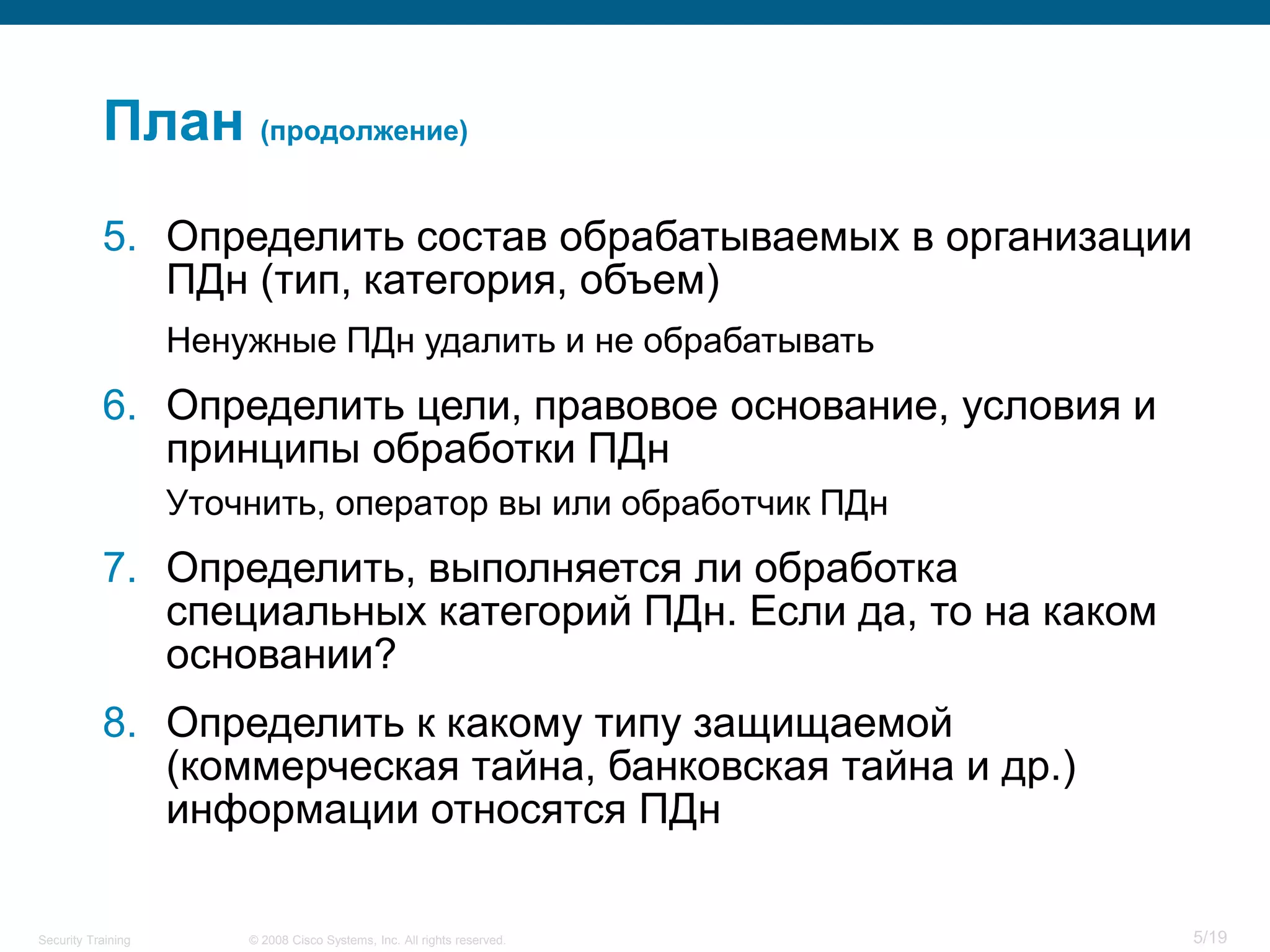 План (продолжение)

5. Определить состав обрабатываемых в организации ПДн (тип, категория, объем)

Ненужные ПДн удалить и не обрабатывать

6. Определить цели, правовое основание, условия и принципы обработки ПДн

Уточнить, оператор вы или обработчик ПДн

7. Определить, выполняется ли обработка специальных категорий ПДн. Если да, то на каком основании?

8. Определить к какому типу защищаемой (коммерческая тайна, банковская тайна и др.) информации относятся ПДн

Security Training © 2008 Cisco Systems, Inc. All rights reserved. 5/19